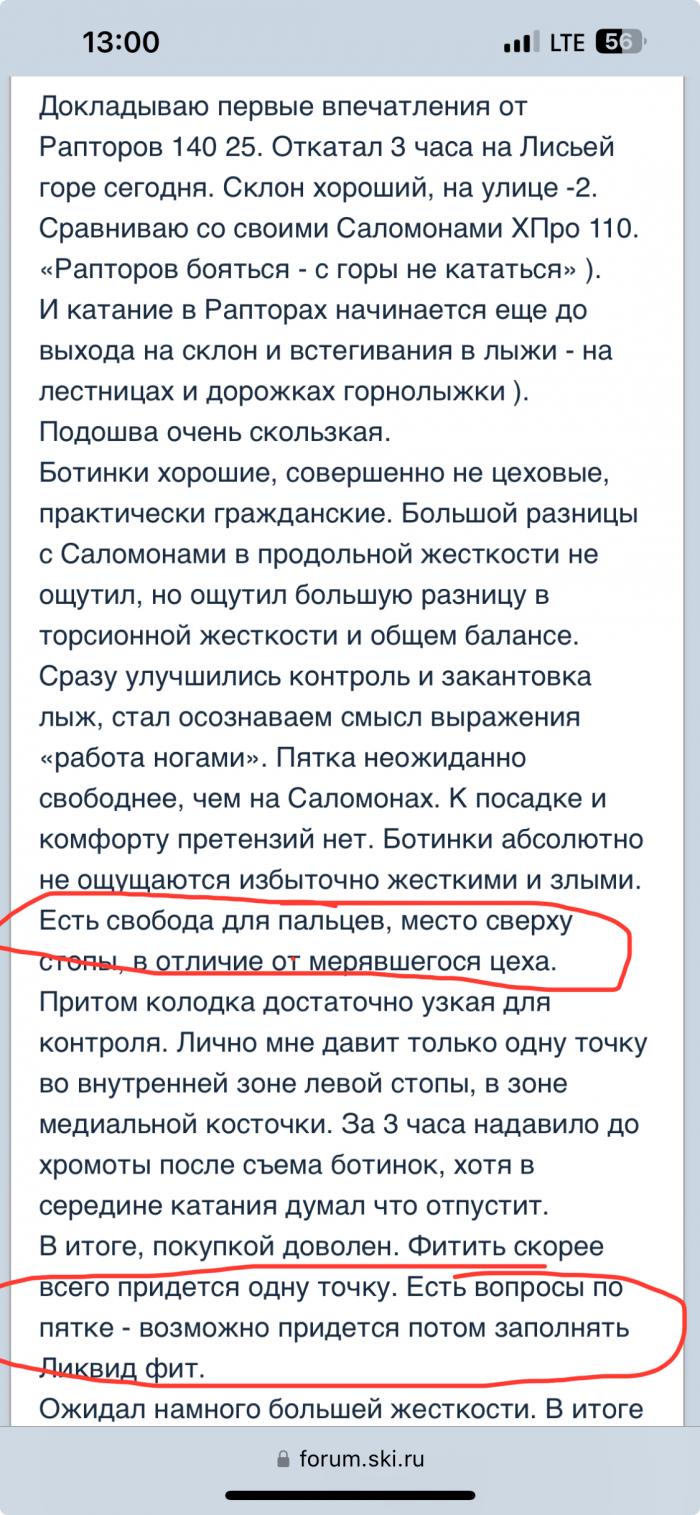 13:00
LTE 56

Докладываю первые впечатления от Рапторов 140 25. Откатал 3 часа на Лисьей горе сегодня. Склон хороший, на улице -2. Сравниваю со своими Саломонами ХПро 110. «Рапторов бояться - с горы не кататься» ).
И катание в Рапторах начинается еще до выхода на склон и встегивания в лыжи - на лестницах и дорожках горнолыжки ).
Подошва очень скользкая.
Ботинки хорошие, совершенно не цеховые, практически гражданские. Большой разницы с Саломонами в продольной жесткости не ощутил, но ощутил большую разницу в торсионной жесткости и общем балансе. Сразу улучшились контроль и закантовка лыж, стал осознаваем смысл выражения «работа ногами». Пятка неожиданно свободнее, чем на Саломонах. К посадке и комфорту претензий нет. Ботинки абсолютно не ощущаются избыточно жесткими и злыми. Есть свобода для пальцев, место сверху стопы, в отличие от мерявшегося цеха. Притом колодка достаточно узкая для контроля. Лично мне давит только одну точку во внутренней зоне левой стопы, в зоне медиальной косточки. За 3 часа надавило до хромоты после съема ботинок, хотя в середине катания думал что отпустит.
В итоге, покупкой доволен. Фитить скорее всего придется одну точку. Есть вопросы по пятке - возможно придется потом заполнять Ликвид фит.
Ожидал намного большей жесткости. В итоге

forum.ski.ru